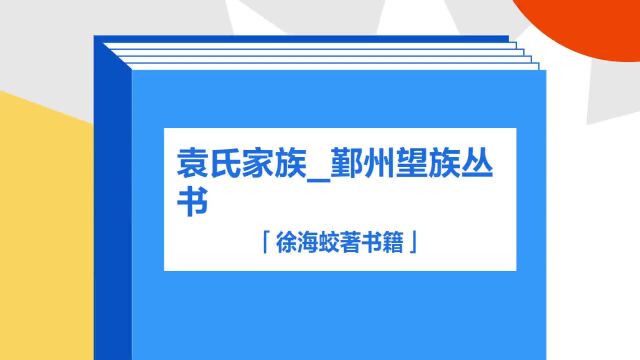 袁氏家族_鄞州望族丛书

「徐海蛟著书籍」